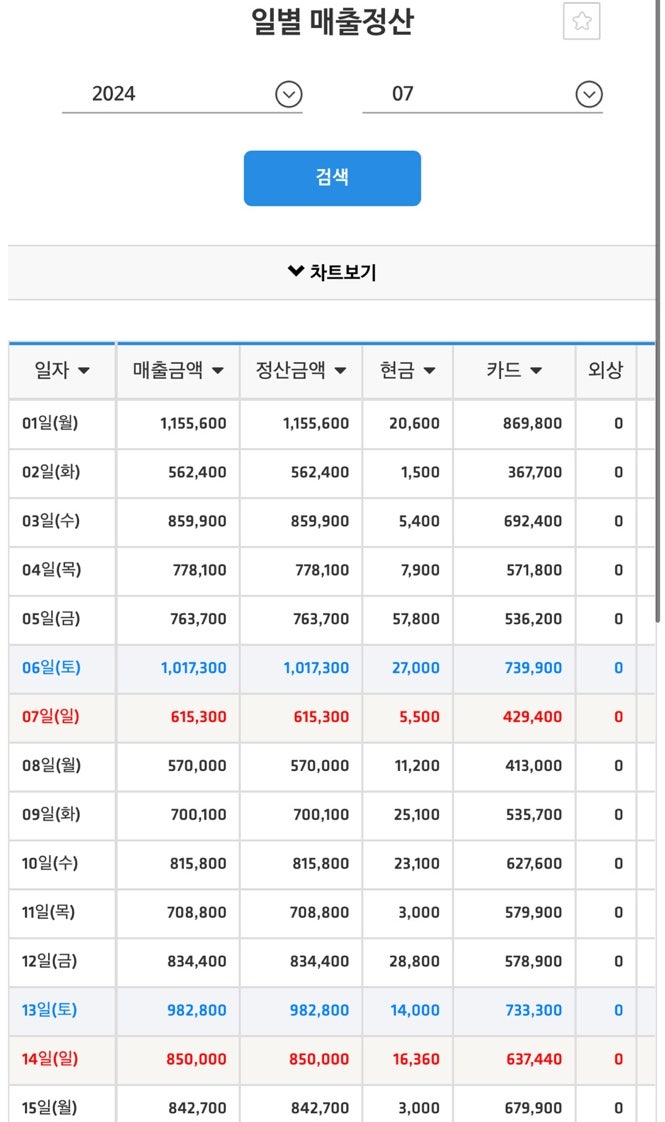 일별 매출정산

2024
07

검색

차트보기

| 일자 | 매출금액 | 정산금액 | 현금 | 카드 | 외상 |
|---|---|---|---|---|---|
| 01일(월) | 1,155,600 | 1,155,600 | 20,600 | 869,800 | 0 |
| 02일(화) | 562,400 | 562,400 | 1,500 | 367,700 | 0 |
| 03일(수) | 859,900 | 859,900 | 5,400 | 692,400 | 0 |
| 04일(목) | 778,100 | 778,100 | 7,900 | 571,800 | 0 |
| 05일(금) | 763,700 | 763,700 | 57,800 | 536,200 | 0 |
| 06일(토) | 1,017,300 | 1,017,300 | 27,000 | 739,900 | 0 |
| 07일(일) | 615,300 | 615,300 | 5,500 | 429,400 | 0 |
| 08일(월) | 570,000 | 570,000 | 11,200 | 413,000 | 0 |
| 09일(화) | 700,100 | 700,100 | 25,100 | 535,700 | 0 |
| 10일(수) | 815,800 | 815,800 | 23,100 | 627,600 | 0 |
| 11일(목) | 708,800 | 708,800 | 3,000 | 579,900 | 0 |
| 12일(금) | 834,400 | 834,400 | 28,800 | 578,900 | 0 |
| 13일(토) | 982,800 | 982,800 | 14,000 | 733,300 | 0 |
| 14일(일) | 850,000 | 850,000 | 16,360 | 637,440 | 0 |
| 15일(월) | 842,700 | 842,700 | 3,000 | 679,900 | 0 |